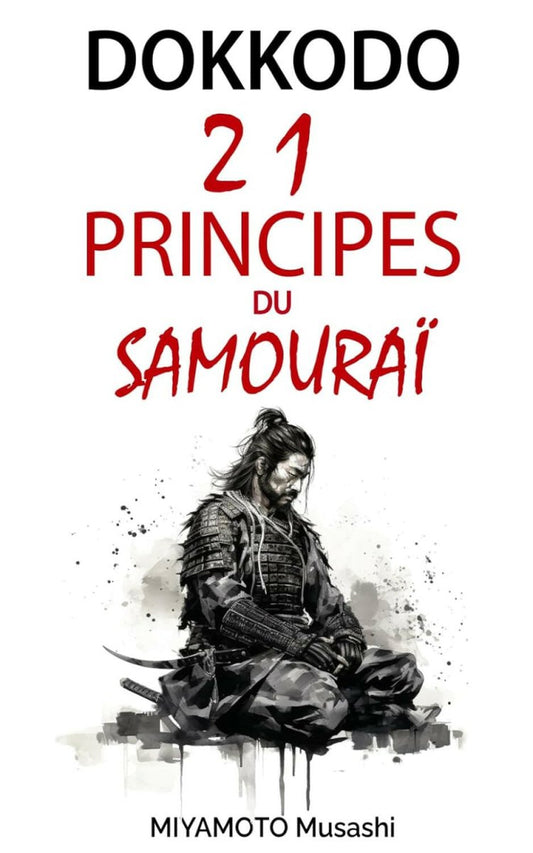 DOKKODO

21

PRINCIPES

DU

SAMOURAÏ

MIYAMOTO Musashi